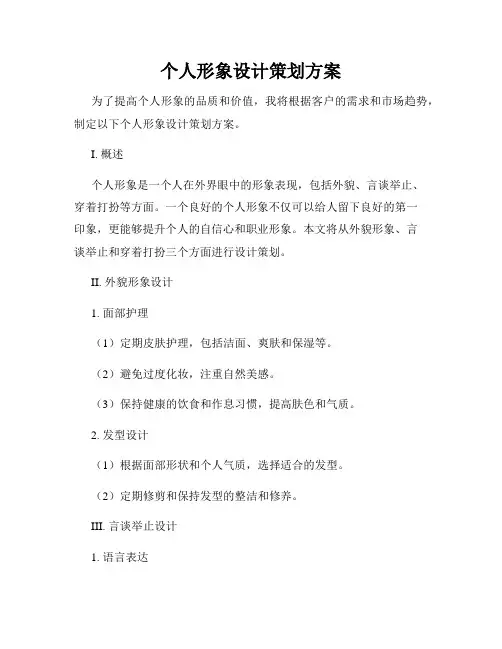 个人形象设计策划方案

为了提高个人形象的品质和价值，我将根据客户的需求和市场趋势，制定以下个人形象设计策划方案。

I. 概述

个人形象是一个人在外界眼中的形象表现，包括外貌、言谈举止、穿着打扮等方面。一个良好的个人形象不仅可以给人留下良好的第一印象，更能够提升个人的自信心和职业形象。本文将从外貌形象、言谈举止和穿着打扮三个方面进行设计策划。

II. 外貌形象设计

1. 面部护理

（1）定期皮肤护理，包括洁面、爽肤和保湿等。

（2）避免过度化妆，注重自然美感。

（3）保持健康的饮食和作息习惯，提高肤色和气质。

2. 发型设计

（1）根据面部形状和个人气质，选择适合的发型。

（2）定期修剪和保持发型的整洁和修养。

III. 言谈举止设计

1. 语言表达